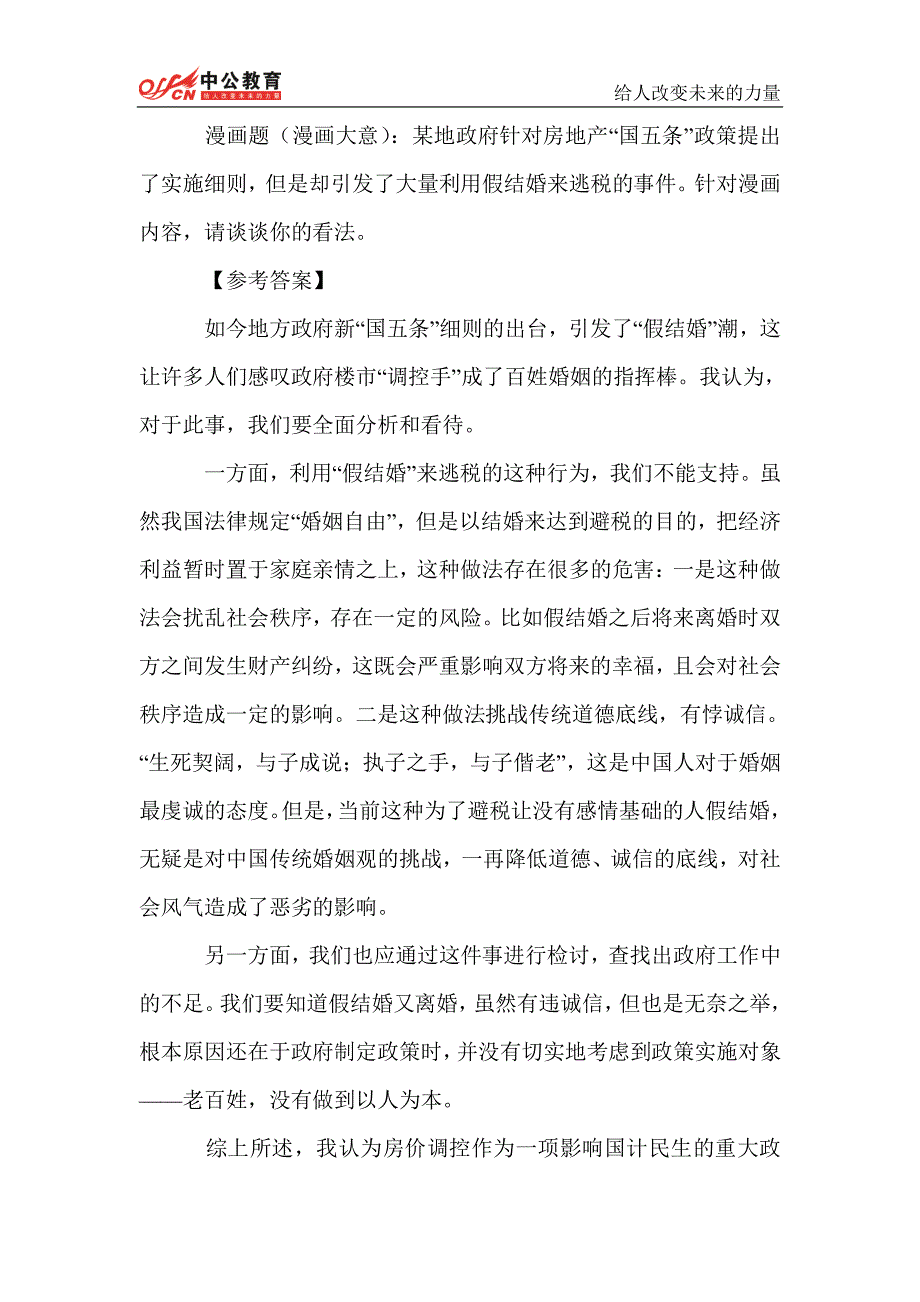 offcn 中公教育 给人改变未来的力量

给人改变未来的力量

漫画题（漫画大意）：某地政府针对房地产“国五条”政策提出了实施细则，但是却引发了大量利用假结婚来逃税的事件。针对漫画内容，请谈谈你的看法。

【参考答案】

如今地方政府新“国五条”细则的出台，引发了“假结婚”潮，这让许多人们感叹政府楼市“调控手”成了百姓婚姻的指挥棒。我认为，对于此事，我们要全面分析和看待。

一方面，利用“假结婚”来逃税的这种行为，我们不能支持。虽然我国法律规定“婚姻自由”，但是以结婚来达到避税的目的，把经济利益暂时置于家庭亲情之上，这种做法存在很多的危害：一是这种做法会扰乱社会秩序，存在一定的风险。比如假结婚之后将来离婚时双方之间发生财产纠纷，这既会严重影响双方将来的幸福，且会对社会秩序造成一定的影响。二是这种做法挑战传统道德底线，有悖诚信。“生死契阔，与子成说；执子之手，与子偕老”，这是中国人对于婚姻最虔诚的态度。但是，当前这种为了避税让没有感情基础的人假结婚，无疑是对中国传统婚姻观的挑战，一再降低道德、诚信的底线，对社会风气造成了恶劣的影响。

另一方面，我们也应通过这件事进行检讨，查找出政府工作中的不足。我们要知道假结婚又离婚，虽然有违诚信，但也是无奈之举，根本原因还在于政府制定政策时，并没有切实地考虑到政策实施对象——老百姓，没有做到以人为本。

综上所述，我认为房价调控作为一项影响国计民生的重大政